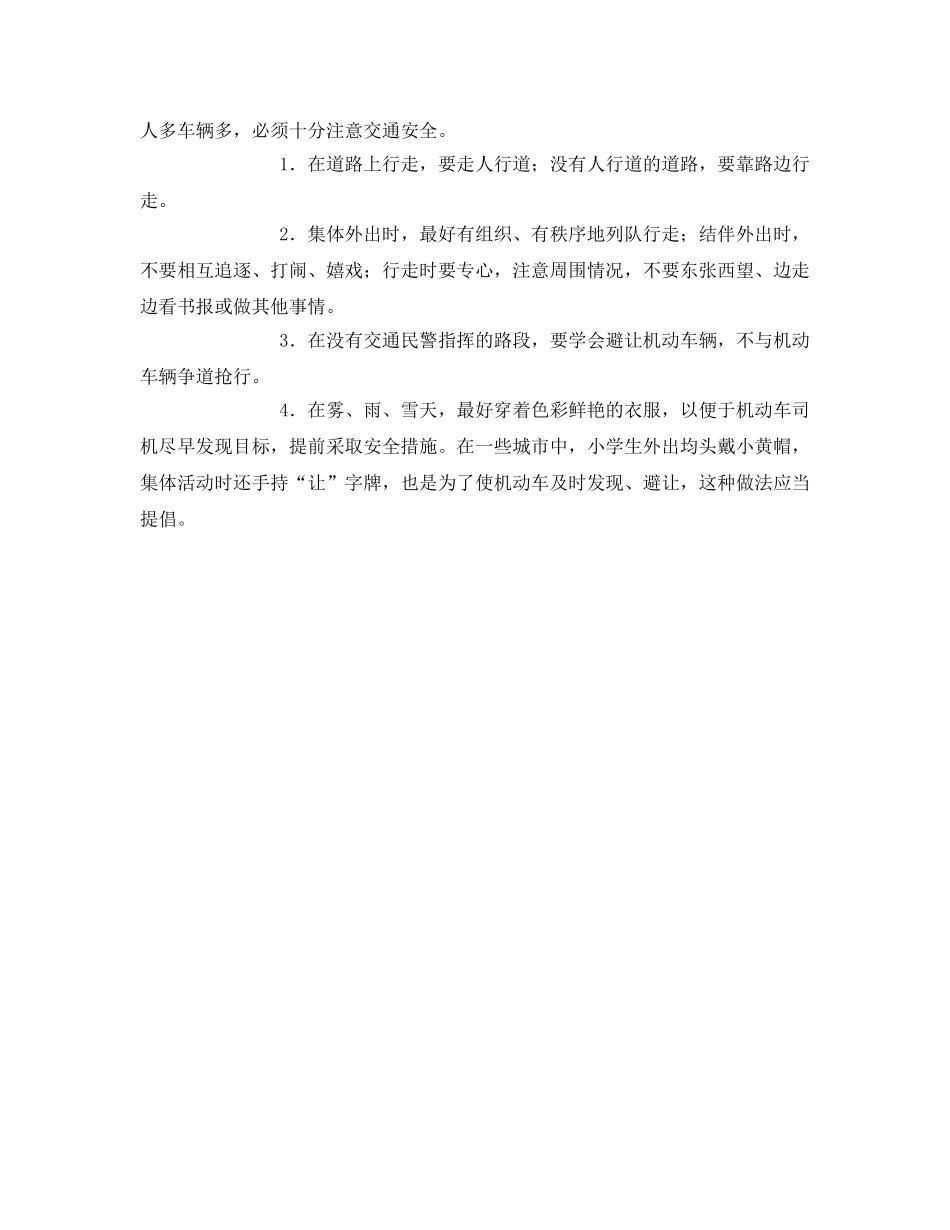 人多车辆多，必须十分注意交通安全。

1．在道路上行走，要走人行道；没有人行道的道路，要靠路边行走。

2．集体外出时，最好有组织、有秩序地列队行走；结伴外出时，不要相互追逐、打闹、嬉戏；行走时要专心，注意周围情况，不要东张西望、边走边看书报或做其他事情。

3．在没有交通民警指挥的路段，要学会避让机动车辆，不与机动车辆争道抢行。

4．在雾、雨、雪天，最好穿着色彩鲜艳的衣服，以便于机动车司机尽早发现目标，提前采取安全措施。在一些城市中，小学生外出均头戴小黄帽，集体活动时还手持“让”字牌，也是为了使机动车及时发现、避让，这种做法应当提倡。